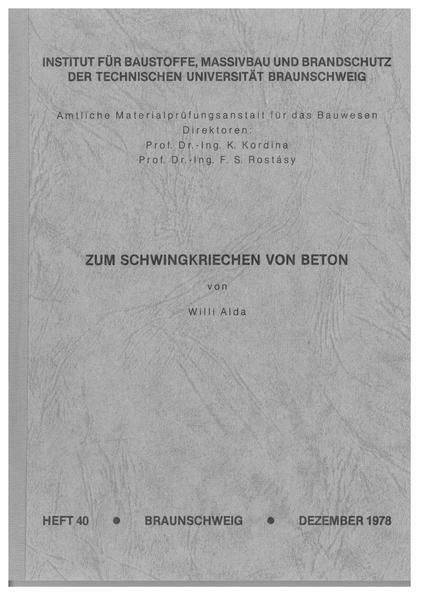 INSTITUT FÜR BAUSTOFFE, MASSIVBAU UND BRANDSCHUTZ
DER TECHNISCHEN UNIVERSITÄT BRAUNSCHWEIG

Amtliche Materialprüfungsanstalt für das Bauwesen
Direktoren:
Prof. Dr.-Ing. K. Kordina
Prof. Dr.-Ing. F. S. Rostásy

ZUM SCHWINGKRIECHEN VON BETON

von

Willi Alda

HEFT 40 • BRAUNSCHWEIG • DEZEMBER 1978